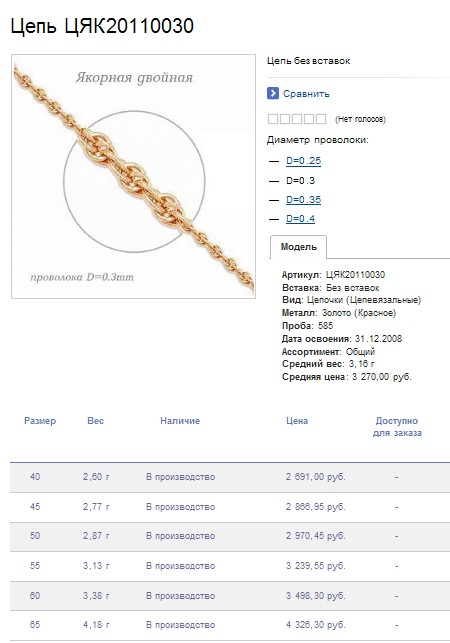 Цепь ЦЯК20110030

Якорная двойная

проволока D=0.3mm

Цепь без вставок

Сравнить

(Нет голосов)

Диаметр проволоки:

— D=0.25
— D=0.3
— D=0.35
— D=0.4

Модель

Артикул: ЦЯК20110030
Вставка: Без вставок
Вид: Цепочки (Цепевязальные)
Металл: Золото (Красное)
Проба: 585
Дата освоения: 31.12.2008
Ассортимент: Общий
Средний вес: 3,16 г
Средняя цена: 3 270,00 руб.

| Размер | Вес | Наличие | Цена | Доступно для заказа |
|---|---|---|---|---|
| 40 | 2,60 г | В производство | 2 691,00 руб. | - |
| 45 | 2,77 г | В производство | 2 866,95 руб. | - |
| 50 | 2,87 г | В производство | 2 970,45 руб. | - |
| 55 | 3,13 г | В производство | 3 239,55 руб. | - |
| 60 | 3,38 г | В производство | 3 498,30 руб. | - |
| 65 | 4,18 г | В производство | 4 326,30 руб. | - |